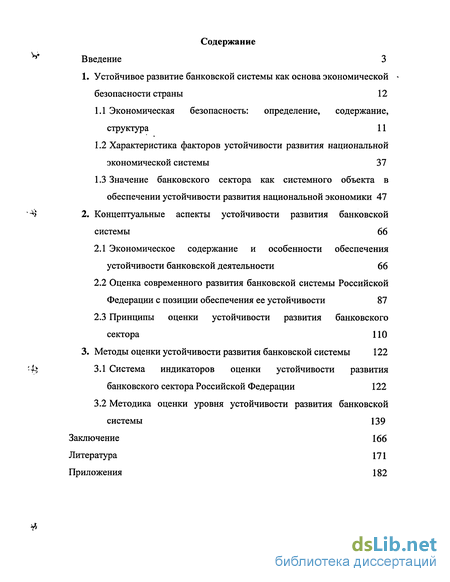 Содержание

Введение 3

1. Устойчивое развитие банковской системы как основа экономической безопасности страны 12

1.1 Экономическая безопасность: определение, содержание, структура 11

1.2 Характеристика факторов устойчивости развития национальной экономической системы 37

1.3 Значение банковского сектора как системного объекта в обеспечении устойчивости развития национальной экономики 47

2. Концептуальные аспекты устойчивости развития банковской системы 66

2.1 Экономическое содержание и особенности обеспечения устойчивости банковской деятельности 66

2.2 Оценка современного развития банковской системы Российской Федерации с позиции обеспечения ее устойчивости 87

2.3 Принципы оценки устойчивости развития банковского сектора 110

3. Методы оценки устойчивости развития банковской системы 122

3.1 Система индикаторов оценки устойчивости развития банковского сектора Российской Федерации 122

3.2 Методика оценки уровня устойчивости развития банковской системы 139

Заключение 166

Литература 171

Приложения 182

dsLib.net
библиотека диссертаций